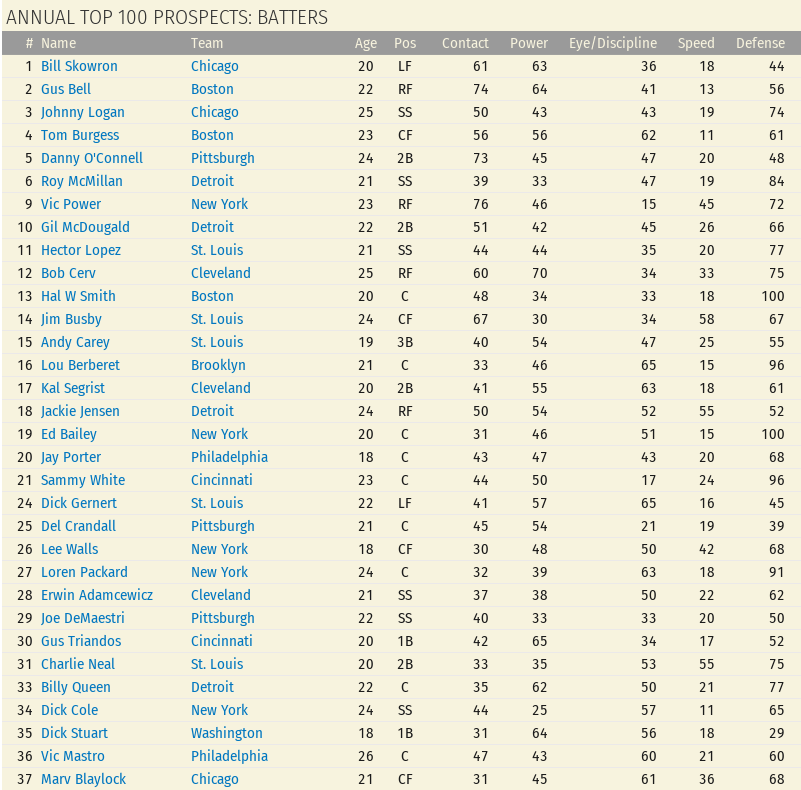 ANNUAL TOP 100 PROSPECTS: BATTERS

| # | Name | Team | Age | Pos | Contact | Power | Eye/Discipline | Speed | Defense |
|---|---|---|---|---|---|---|---|---|---|
| 1 | Bill Skowron | Chicago | 20 | LF | 61 | 63 | 36 | 18 | 44 |
| 2 | Gus Bell | Boston | 22 | RF | 74 | 64 | 41 | 13 | 56 |
| 3 | Johnny Logan | Chicago | 25 | SS | 50 | 43 | 43 | 19 | 74 |
| 4 | Tom Burgess | Boston | 23 | CF | 56 | 56 | 62 | 11 | 61 |
| 5 | Danny O'Connell | Pittsburgh | 24 | 2B | 73 | 45 | 47 | 20 | 48 |
| 6 | Roy McMillan | Detroit | 21 | SS | 39 | 33 | 47 | 19 | 84 |
| 9 | Vic Power | New York | 23 | RF | 76 | 46 | 15 | 45 | 72 |
| 10 | Gil McDougald | Detroit | 22 | 2B | 51 | 42 | 45 | 26 | 66 |
| 11 | Hector Lopez | St. Louis | 21 | SS | 44 | 44 | 35 | 20 | 77 |
| 12 | Bob Cerv | Cleveland | 25 | RF | 60 | 70 | 34 | 33 | 75 |
| 13 | Hal W Smith | Boston | 20 | C | 48 | 34 | 33 | 18 | 100 |
| 14 | Jim Busby | St. Louis | 24 | CF | 67 | 30 | 34 | 58 | 67 |
| 15 | Andy Carey | St. Louis | 19 | 3B | 40 | 54 | 47 | 25 | 55 |
| 16 | Lou Berberet | Brooklyn | 21 | C | 33 | 46 | 65 | 15 | 96 |
| 17 | Kal Segrist | Cleveland | 20 | 2B | 41 | 55 | 63 | 18 | 61 |
| 18 | Jackie Jensen | Detroit | 24 | RF | 50 | 54 | 52 | 55 | 52 |
| 19 | Ed Bailey | New York | 20 | C | 31 | 46 | 51 | 15 | 100 |
| 20 | Jay Porter | Philadelphia | 18 | C | 43 | 47 | 43 | 20 | 68 |
| 21 | Sammy White | Cincinnati | 23 | C | 44 | 50 | 17 | 24 | 96 |
| 24 | Dick Gernert | St. Louis | 22 | LF | 41 | 57 | 65 | 16 | 45 |
| 25 | Del Crandall | Pittsburgh | 21 | C | 45 | 54 | 21 | 19 | 39 |
| 26 | Lee Walls | New York | 18 | CF | 30 | 48 | 50 | 42 | 68 |
| 27 | Loren Packard | New York | 24 | C | 32 | 39 | 63 | 18 | 91 |
| 28 | Erwin Adamcewicz | Cleveland | 21 | SS | 37 | 38 | 50 | 22 | 62 |
| 29 | Joe DeMaestri | Pittsburgh | 22 | SS | 40 | 33 | 33 | 20 | 50 |
| 30 | Gus Triandos | Cincinnati | 20 | 1B | 42 | 65 | 34 | 17 | 52 |
| 31 | Charlie Neal | St. Louis | 20 | 2B | 33 | 35 | 53 | 55 | 75 |
| 33 | Billy Queen | Detroit | 22 | C | 35 | 62 | 50 | 21 | 77 |
| 34 | Dick Cole | New York | 24 | SS | 44 | 25 | 57 | 11 | 65 |
| 35 | Dick Stuart | Washington | 18 | 1B | 31 | 64 | 56 | 18 | 29 |
| 36 | Vic Mastro | Philadelphia | 26 | C | 47 | 43 | 60 | 21 | 60 |
| 37 | Marv Blaylock | Chicago | 21 | CF | 31 | 45 | 61 | 36 | 68 |